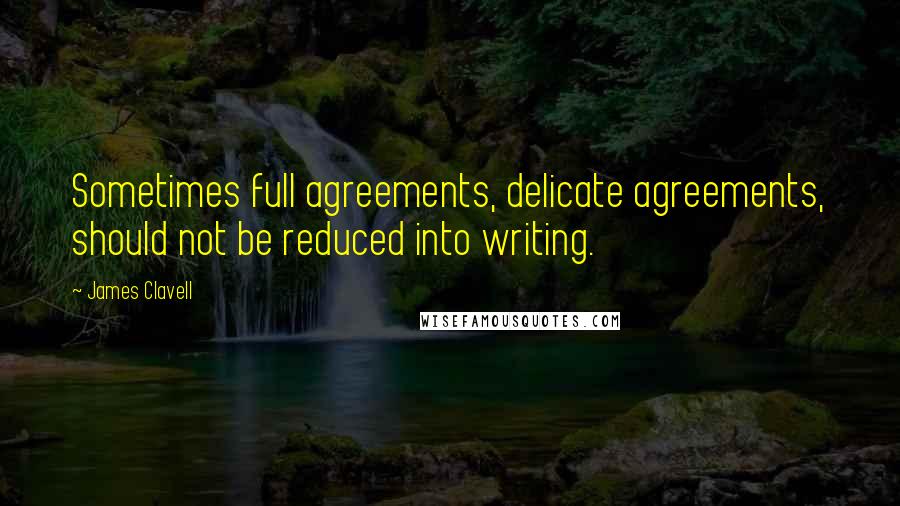 Sometimes full agreements, delicate agreements, should not be reduced into writing.

~ James Clavell

WISEFAMOUSQUOTES.COM